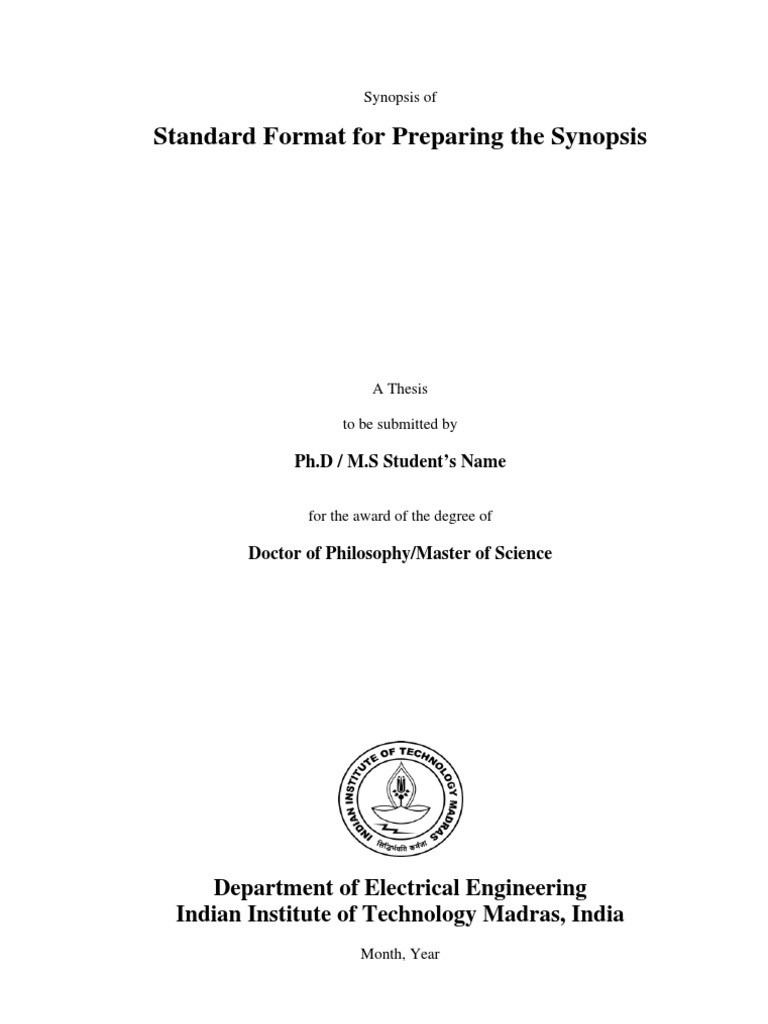 Synopsis of

Standard Format for Preparing the Synopsis

A Thesis

to be submitted by

Ph.D / M.S Student's Name

for the award of the degree of

Doctor of Philosophy/Master of Science

INDIAN INSTITUTE OF TECHNOLOGY MADRAS

सिद्धिर्भवति कर्मजा

Department of Electrical Engineering
Indian Institute of Technology Madras, India

Month, Year